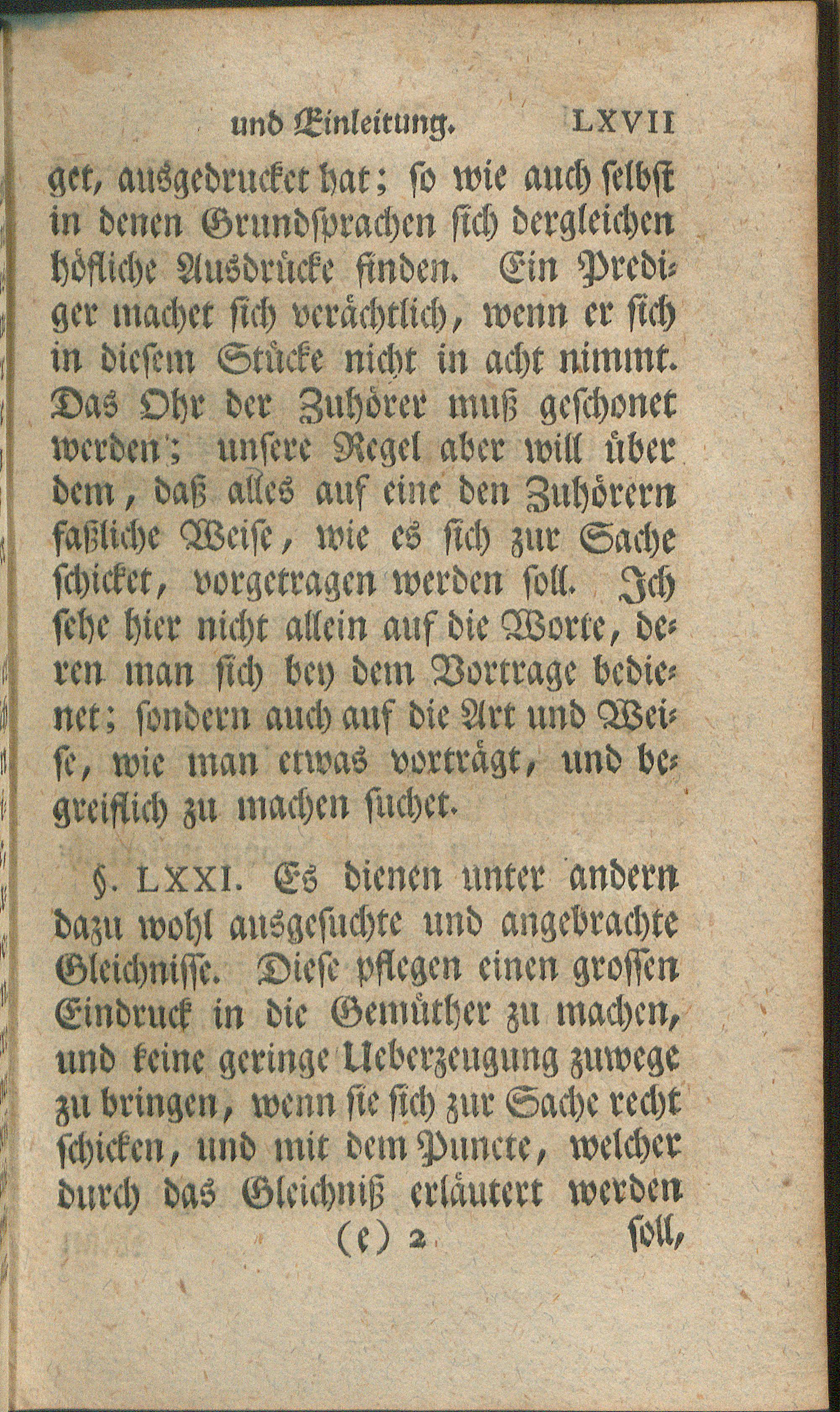 und Einleitung. LXVII

get, ausgedrucket hat; so wie auch selbst in denen Grundsprachen sich dergleichen höfliche Ausdrücke finden. Ein Prediger machet sich verächtlich, wenn er sich in diesem Stücke nicht in acht nimmt. Das Ohr der Zuhörer muß geschonet werden; unsere Regel aber will über dem, daß alles auf eine den Zuhörern faßliche Weise, wie es sich zur Sache schicket, vorgetragen werden soll. Ich sehe hier nicht allein auf die Worte, deren man sich bey dem Vortrage bedienet; sondern auch auf die Art und Weise, wie man etwas vorträgt, und begreiflich zu machen suchet.

§. LXXI. Es dienen unter andern dazu wohl ausgesuchte und angebrachte Gleichnisse. Diese pflegen einen grossen Eindruck in die Gemüther zu machen, und keine geringe Ueberzeugung zuwege zu bringen, wenn sie sich zur Sache recht schicken, und mit dem Puncte, welcher durch das Gleichniß erläutert werden

(e) 2 soll,